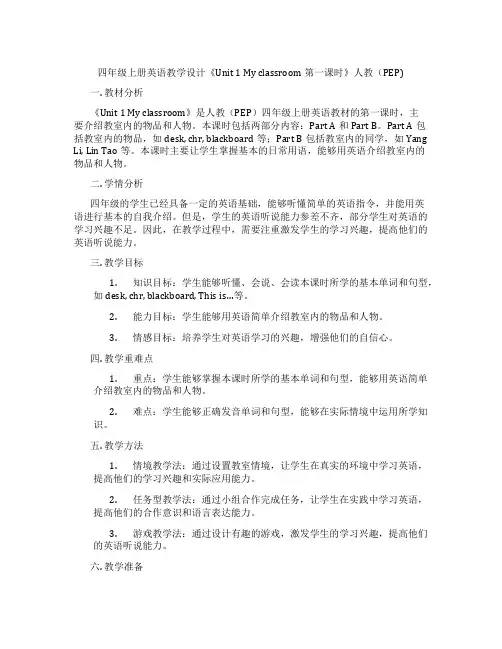 四年级上册英语教学设计《Unit 1 My classroom 第一课时》人教（PEP）

一. 教材分析

《Unit 1 My classroom》是人教（PEP）四年级上册英语教材的第一课时，主要介绍教室内的物品和人物。本课时包括两部分内容：Part A 和 Part B。Part A 包括教室内的物品，如 desk, chr, blackboard 等；Part B 包括教室内的同学，如 Yang Li, Lin Tao 等。本课时主要让学生掌握基本的日常用语，能够用英语介绍教室内的物品和人物。

二. 学情分析

四年级的学生已经具备一定的英语基础，能够听懂简单的英语指令，并能用英语进行基本的自我介绍。但是，学生的英语听说能力参差不齐，部分学生对英语的学习兴趣不足。因此，在教学过程中，需要注重激发学生的学习兴趣，提高他们的英语听说能力。

三. 教学目标

1. 知识目标：学生能够听懂、会说、会读本课时所学的基本单词和句型，如 desk, chr, blackboard, This is...等。

2. 能力目标：学生能够用英语简单介绍教室内的物品和人物。

3. 情感目标：培养学生对英语学习的兴趣，增强他们的自信心。

四. 教学重难点

1. 重点：学生能够掌握本课时所学的基本单词和句型，能够用英语简单介绍教室内的物品和人物。

2. 难点：学生能够正确发音单词和句型，能够在实际情境中运用所学知识。

五. 教学方法

1. 情境教学法：通过设置教室情境，让学生在真实的环境中学习英语，提高他们的学习兴趣和实际应用能力。

2. 任务型教学法：通过小组合作完成任务，让学生在实践中学习英语，提高他们的合作意识和语言表达能力。

3. 游戏教学法：通过设计有趣的游戏，激发学生的学习兴趣，提高他们的英语听说能力。

六. 教学准备